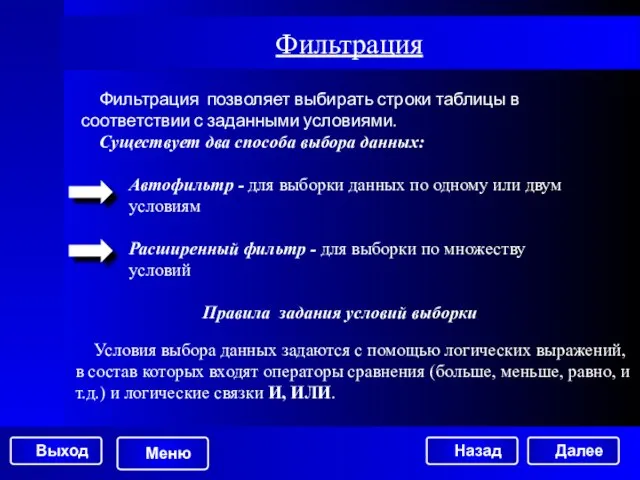 Фильтрация

Фильтрация позволяет выбирать строки таблицы в соответствии с заданными условиями.
Существует два способа выбора данных:

Автофильтр - для выборки данных по одному или двум условиям

Расширенный фильтр - для выборки по множеству условий

Правила задания условий выборки

Условия выбора данных задаются с помощью логических выражений, в состав которых входят операторы сравнения (больше, меньше, равно, и т.д.) и логические связки И, ИЛИ.

Выход
Меню
Назад
Далее